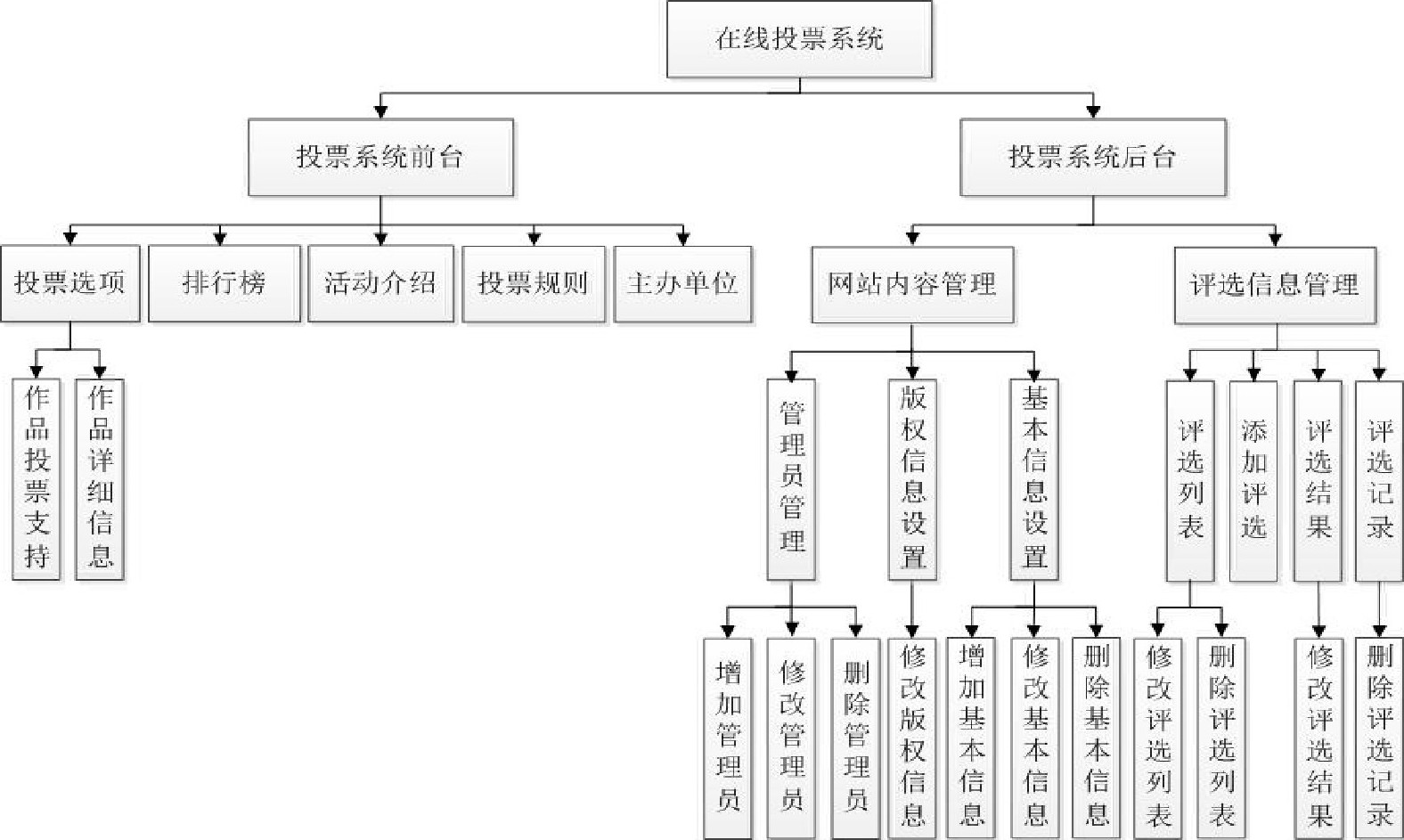 在线投票系统

投票系统前台

投票系统后台

投票选项

排行榜

活动介绍

投票规则

主办单位

网站内容管理

评选信息管理

作品投票支持

作品详细信息

管理员管理

版权信息设置

基本信息设置

评选列表

添加评选

评选结果

评选记录

增加管理员

修改管理员

删除管理员

修改版权信息

增加基本信息

修改基本信息

删除基本信息

修改评选列表

删除评选列表

修改评选结果

删除评选记录